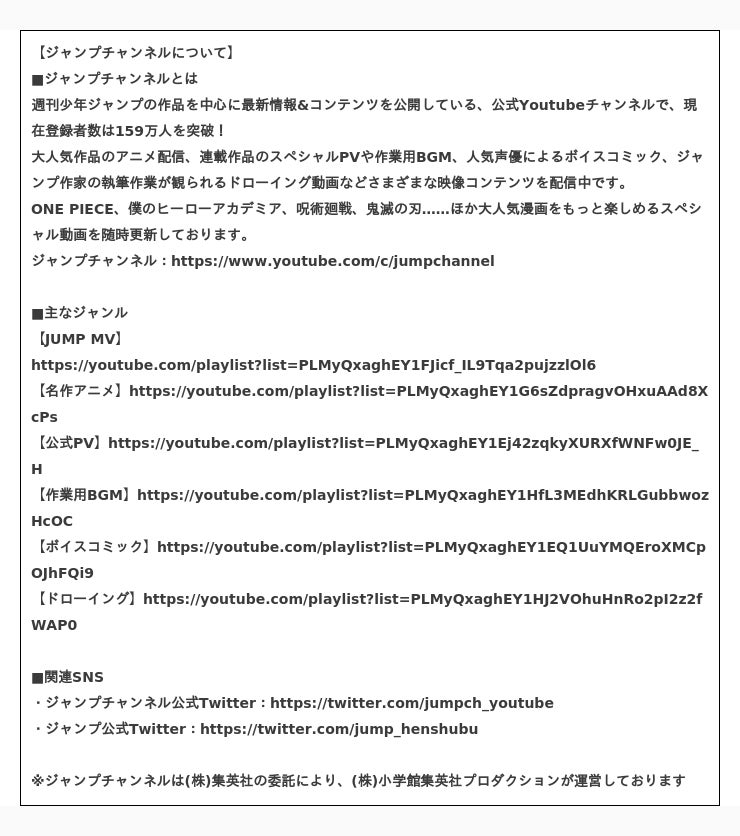 【ジャンプチャンネルについて】
■ジャンプチャンネルとは
週刊少年ジャンプの作品を中心に最新情報&コンテンツを公開している、公式Youtubeチャンネルで、現在登録者数は159万人を突破！
大人気作品のアニメ配信、連載作品のスペシャルPVや作業用BGM、人気声優によるボイスコミック、ジャンプ作家の執筆作業が観られるドローイング動画などさまざまな映像コンテンツを配信中です。
ONE PIECE、僕のヒーローアカデミア、呪術廻戦、鬼滅の刃……ほか大人気漫画をもっと楽しめるスペシャル動画を随時更新しております。
ジャンプチャンネル：https://www.youtube.com/c/jumpchannel

■主なジャンル
【JUMP MV】
https://youtube.com/playlist?list=PLMyQxaghEY1FJicf_IL9Tqa2pujzzlOl6
【名作アニメ】https://youtube.com/playlist?list=PLMyQxaghEY1G6sZdpragvOHxuAAd8XcPs
【公式PV】https://youtube.com/playlist?list=PLMyQxaghEY1Ej42zqkyXURXfWNFw0JE_H
【作業用BGM】https://youtube.com/playlist?list=PLMyQxaghEY1HfL3MEdhKRLGubbwozHcOC
【ボイスコミック】https://youtube.com/playlist?list=PLMyQxaghEY1EQ1UuYMQEroXMCpOJhFQi9
【ドローイング】https://youtube.com/playlist?list=PLMyQxaghEY1HJ2VOhuHnRo2pI2z2fWAP0

■関連SNS
・ジャンプチャンネル公式Twitter：https://twitter.com/jumpch_youtube
・ジャンプ公式Twitter：https://twitter.com/jump_henshubu

※ジャンプチャンネルは(株)集英社の委託により、(株)小学館集英社プロダクションが運営しております